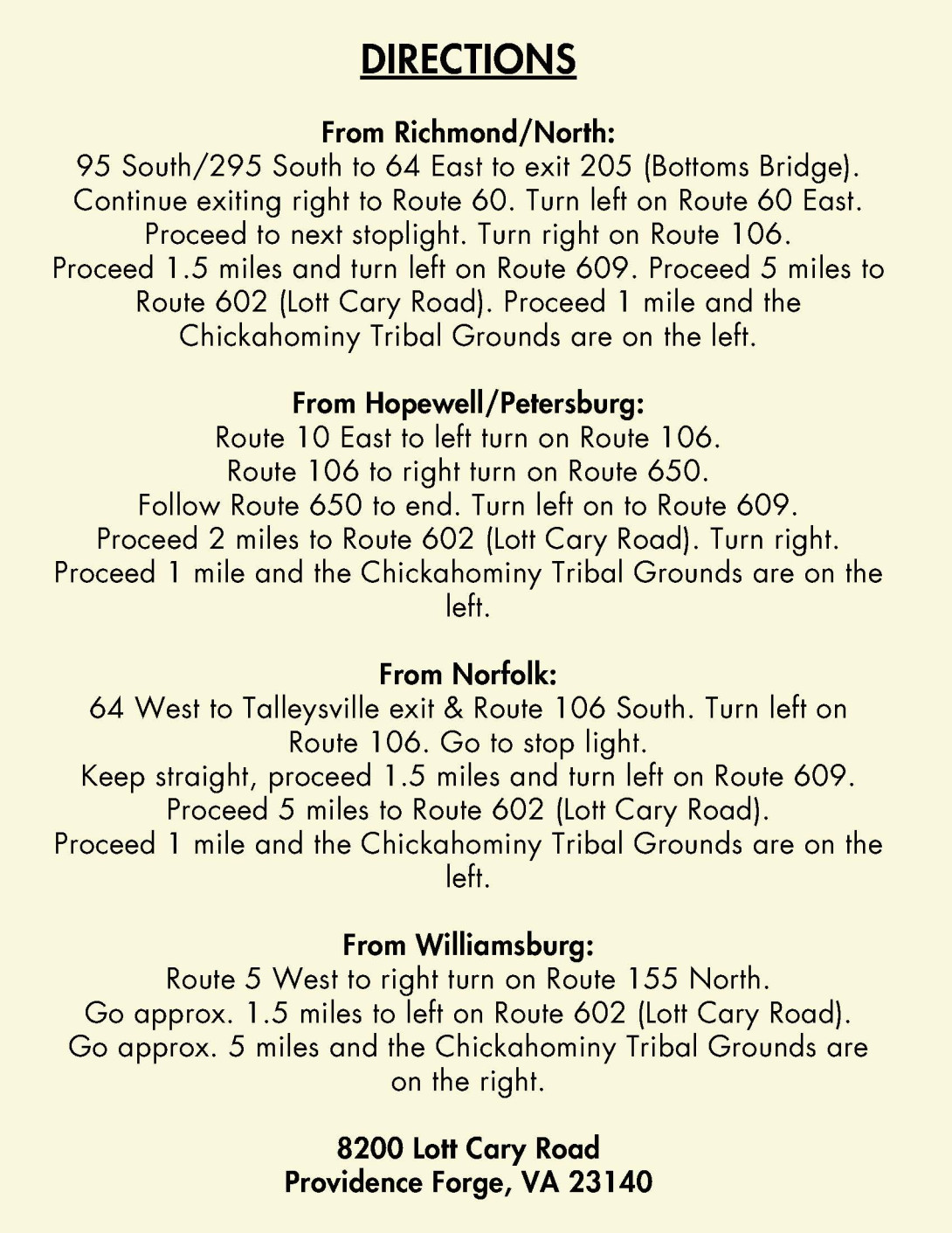 DIRECTIONS

From Richmond/North:
95 South/295 South to 64 East to exit 205 (Bottoms Bridge). Continue exiting right to Route 60. Turn left on Route 60 East. Proceed to next stoplight. Turn right on Route 106. Proceed 1.5 miles and turn left on Route 609. Proceed 5 miles to Route 602 (Lott Cary Road). Proceed 1 mile and the Chickahominy Tribal Grounds are on the left.

From Hopewell/Petersburg:
Route 10 East to left turn on Route 106.
Route 106 to right turn on Route 650.
Follow Route 650 to end. Turn left on to Route 609.
Proceed 2 miles to Route 602 (Lott Cary Road). Turn right.
Proceed 1 mile and the Chickahominy Tribal Grounds are on the left.

From Norfolk:
64 West to Talleysville exit & Route 106 South. Turn left on Route 106. Go to stop light.
Keep straight, proceed 1.5 miles and turn left on Route 609.
Proceed 5 miles to Route 602 (Lott Cary Road).
Proceed 1 mile and the Chickahominy Tribal Grounds are on the left.

From Williamsburg:
Route 5 West to right turn on Route 155 North.
Go approx. 1.5 miles to left on Route 602 (Lott Cary Road).
Go approx. 5 miles and the Chickahominy Tribal Grounds are on the right.

8200 Lott Cary Road
Providence Forge, VA 23140